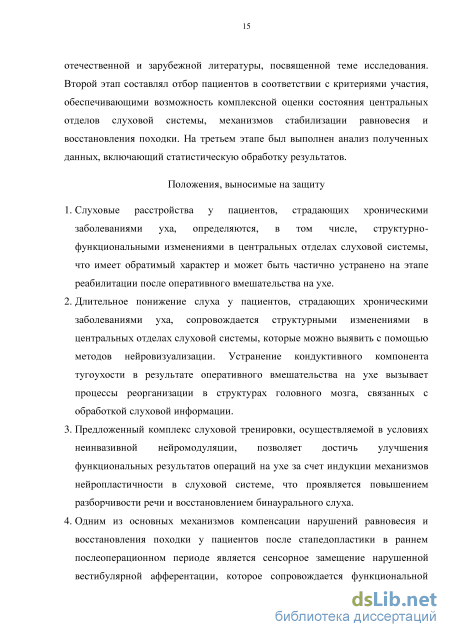 15

отечественной и зарубежной литературы, посвященной теме исследования. Второй этап составлял отбор пациентов в соответствии с критериями участия, обеспечивающими возможность комплексной оценки состояния центральных отделов слуховой системы, механизмов стабилизации равновесия и восстановления походки. На третьем этапе был выполнен анализ полученных данных, включающий статистическую обработку результатов.

Положения, выносимые на защиту

1. Слуховые расстройства у пациентов, страдающих хроническими заболеваниями уха, определяются, в том числе, структурно-функциональными изменениями в центральных отделах слуховой системы, что имеет обратимый характер и может быть частично устранено на этапе реабилитации после оперативного вмешательства на ухе.
2. Длительное понижение слуха у пациентов, страдающих хроническими заболеваниями уха, сопровождается структурными изменениями в центральных отделах слуховой системы, которые можно выявить с помощью методов нейровизуализации. Устранение кондуктивного компонента тугоухости в результате оперативного вмешательства на ухе вызывает процессы реорганизации в структурах головного мозга, связанных с обработкой слуховой информации.
3. Предложенный комплекс слуховой тренировки, осуществляемой в условиях неинвазивной нейромодуляции, позволяет достичь улучшения функциональных результатов операций на ухе за счет индукции механизмов нейропластичности в слуховой системе, что проявляется повышением разборчивости речи и восстановлением бинаурального слуха.
4. Одним из основных механизмов компенсации нарушений равновесия и восстановления походки у пациентов после стапедопластики в раннем послеоперационном периоде является сенсорное замещение нарушенной вестибулярной афферентации, которое сопровождается функциональной

dsLib.net
библиотека диссертаций